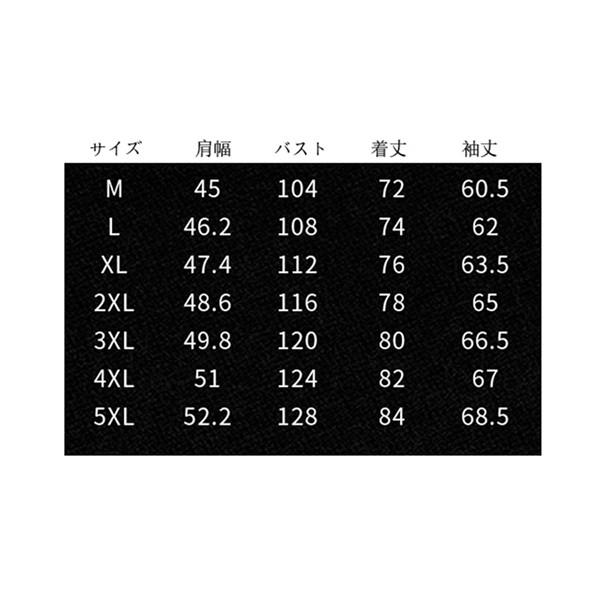 | サイズ | 肩幅 | バスト | 着丈 | 袖丈 |
|---|---|---|---|---|
| M | 45 | 104 | 72 | 60.5 |
| L | 46.2 | 108 | 74 | 62 |
| XL | 47.4 | 112 | 76 | 63.5 |
| 2XL | 48.6 | 116 | 78 | 65 |
| 3XL | 49.8 | 120 | 80 | 66.5 |
| 4XL | 51 | 124 | 82 | 67 |
| 5XL | 52.2 | 128 | 84 | 68.5 |